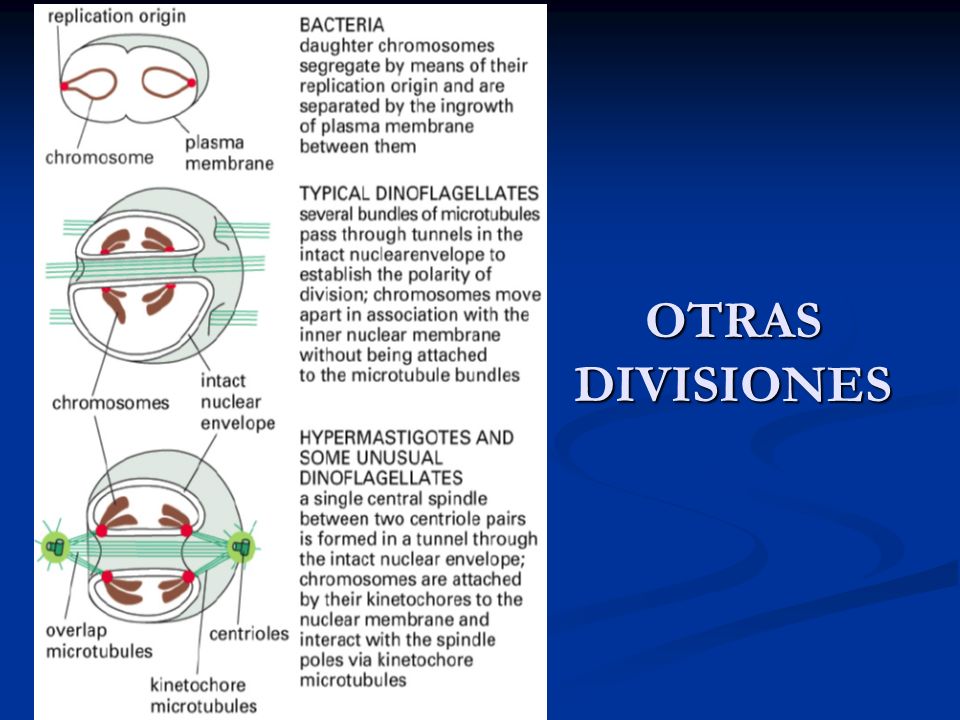 replication origin

chromosome

plasma membrane

BACTERIA
daughter chromosomes segregate by means of their replication origin and are separated by the ingrowth of plasma membrane between them

chromosomes

intact nuclear envelope

TYPICAL DINOFLAGELLATES
several bundles of microtubules pass through tunnels in the intact nuclearenvelope to establish the polarity of division; chromosomes move apart in association with the inner nuclear membrane without being attached to the microtubule bundles

overlap microtubules

centrioles

kinetochore microtubules

HYPERMASTIGOTES AND SOME UNUSUAL DINOFLAGELLATES
a single central spindle between two centriole pairs is formed in a tunnel through the intact nuclear envelope; chromosomes are attached by their kinetochores to the nuclear membrane and interact with the spindle poles via kinetochore microtubules

OTRAS DIVISIONES